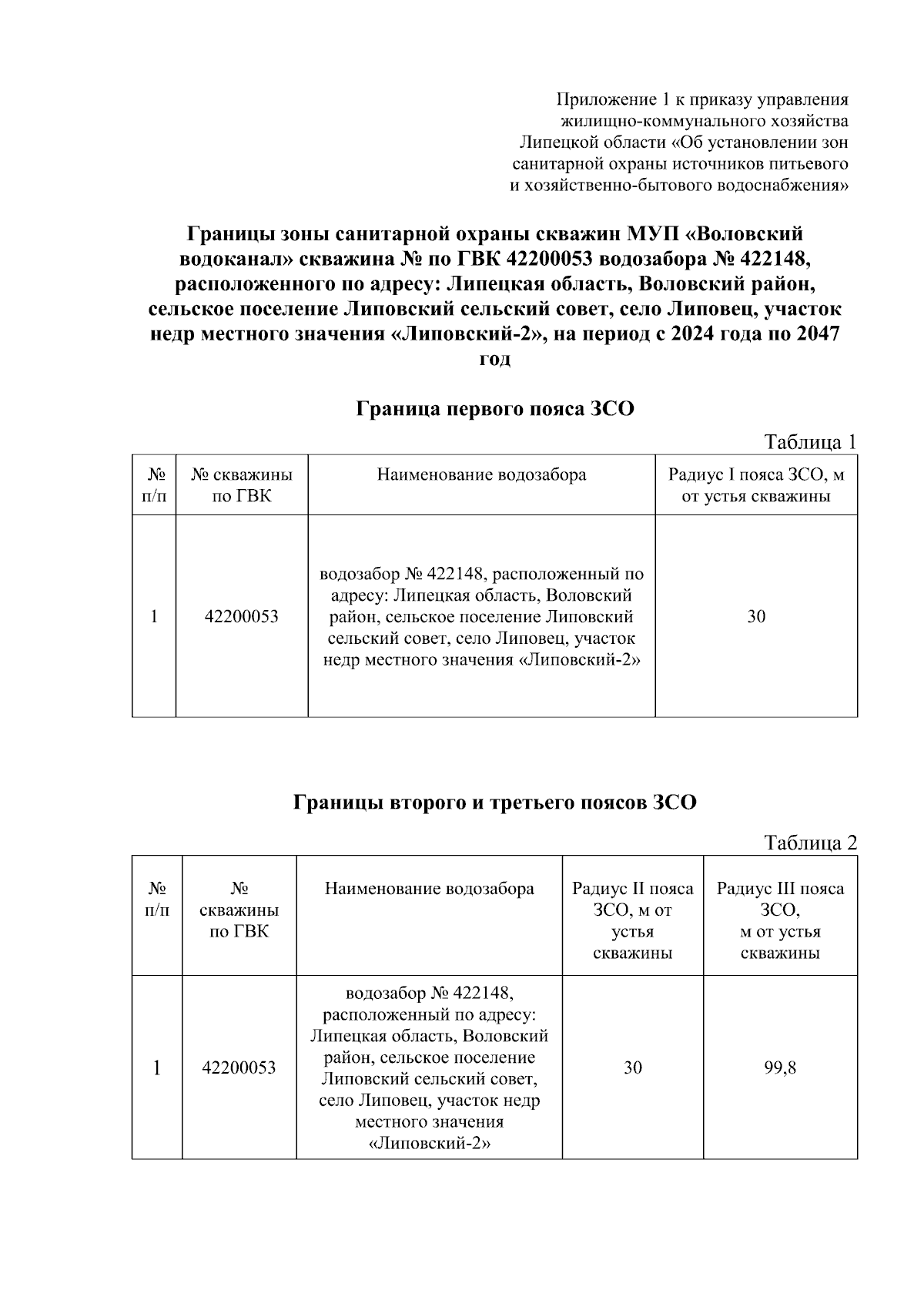 Приложение 1 к приказу управления жилищно-коммунального хозяйства Липецкой области «Об установлении зон санитарной охраны источников питьевого и хозяйственно-бытового водоснабжения»

Границы зоны санитарной охраны скважин МУП «Воловский водоканал» скважина № по ГВК 42200053 водозабора № 422148, расположенного по адресу: Липецкая область, Воловский район, сельское поселение Липовский сельский совет, село Липовец, участок недр местного значения «Липовский-2», на период с 2024 года по 2047 год

Граница первого пояса ЗСО

Таблица 1

| № п/п | № скважины по ГВК | Наименование водозабора | Радиус I пояса ЗСО, м от устья скважины |
|---|---|---|---|
| 1 | 42200053 | водозабор № 422148, расположенный по адресу: Липецкая область, Воловский район, сельское поселение Липовский сельский совет, село Липовец, участок недр местного значения «Липовский-2» | 30 |

Границы второго и третьего поясов ЗСО

Таблица 2

| № п/п | № скважины по ГВК | Наименование водозабора | Радиус II пояса ЗСО, м от устья скважины | Радиус III пояса ЗСО, м от устья скважины |
|---|---|---|---|---|
| 1 | 42200053 | водозабор № 422148, расположенный по адресу: Липецкая область, Воловский район, сельское поселение Липовский сельский совет, село Липовец, участок недр местного значения «Липовский-2» | 30 | 99,8 |